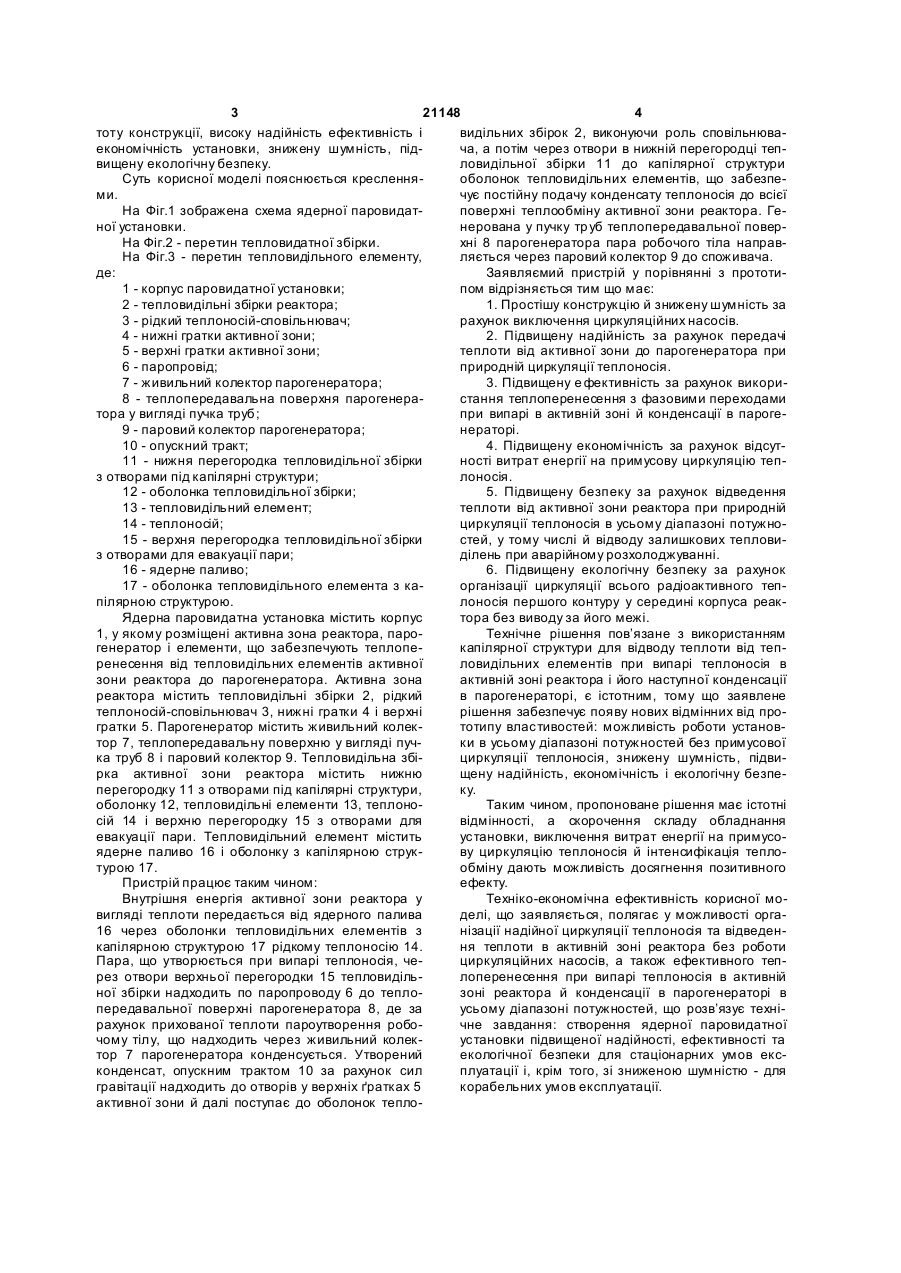 3 21148 4

тоту конструкції, високу надійність ефективність і економічність установки, знижену шумність, підвищену екологічну безпеку.

Суть корисної моделі пояснюється кресленнями.

На Фіг.1 зображена схема ядерної паровидатної установки.

На Фіг.2 - перетин тепловидатної збірки.

На Фіг.3 - перетин тепловидільного елементу, де:

1 - корпус паровидатної установки;

2 - тепловидільні збірки реактора;

3 - рідкий теплоносій-сповільнювач;

4 - нижні гратки активної зони;

5 - верхні гратки активної зони;

6 - паропровід;

7 - живильний колектор парогенератора;

8 - теплопередавальна поверхня парогенератора у вигляді пучка труб;

9 - паровий колектор парогенератора;

10 - опускний тракт;

11 - нижня перегородка тепловидільної збірки з отворами під капілярні структури;

12 - оболонка тепловидільної збірки;

13 - тепловидільний елемент;

14 - теплоносій;

15 - верхня перегородка тепловидільної збірки з отворами для евакуації пари;

16 - ядерне паливо;

17 - оболонка тепловидільного елемента з капілярною структурою.

Ядерна паровидатна установка містить корпус 1, у якому розміщені активна зона реактора, парогенератор і елементи, що забезпечують теплоперенесення від тепловидільних елементів активної зони реактора до парогенератора. Активна зона реактора містить тепловидільні збірки 2, рідкий теплоносій-сповільнювач 3, нижні гратки 4 і верхні гратки 5. Парогенератор містить живильний колектор 7, теплопередавальну поверхню у вигляді пучка труб 8 і паровий колектор 9. Тепловидільна збірка активної зони реактора містить нижню перегородку 11 з отворами під капілярні структури, оболонку 12, тепловидільні елементи 13, теплоносій 14 і верхню перегородку 15 з отворами для евакуації пари. Тепловидільний елемент містить ядерне паливо 16 і оболонку з капілярною структурою 17.

Пристрій працює таким чином:

Внутрішня енергія активної зони реактора у вигляді теплоти передається від ядерного палива 16 через оболонки тепловидільних елементів з капілярною структурою 17 рідкому теплоносію 14. Пара, що утворюється при випарі теплоносія, через отвори верхньої перегородки 15 тепловидільної збірки надходить по паропроводу 6 до теплопередавальної поверхні парогенератора 8, де за рахунок прихованої теплоти пароутворення робочому тілу, що надходить через живильний колектор 7 парогенератора конденсується. Утворений конденсат, опускним трактом 10 за рахунок сил гравітації надходить до отворів у верхніх ґратках 5 активної зони й далі поступає до оболонок тепловидільних збірок 2, виконуючи роль сповільнювача, а потім через отвори в нижній перегородці тепловидільної збірки 11 до капілярної структури оболонок тепловидільних елементів, що забезпечує постійну подачу конденсату теплоносія до всієї поверхні теплообміну активної зони реактора. Генерована у пучку труб теплопередавальної поверхні 8 парогенератора пара робочого тіла направляється через паровий колектор 9 до споживача.

Заявляємий пристрій у порівнянні з прототипом відрізняється тим що має:

1. Простішу конструкцію й знижену шумність за рахунок виключення циркуляційних насосів.

2. Підвищену надійність за рахунок передачі теплоти від активної зони до парогенератора при природній циркуляції теплоносія.

3. Підвищену ефективність за рахунок використання теплоперенесення з фазовими переходами при випарі в активній зоні й конденсації в парогенераторі.

4. Підвищену економічність за рахунок відсутності витрат енергії на примусову циркуляцію теплоносія.

5. Підвищену безпеку за рахунок відведення теплоти від активної зони реактора при природній циркуляції теплоносія в усьому діапазоні потужностей, у тому числі й відводу залишкових тепловиділень при аварійному розхолоджуванні.

6. Підвищену екологічну безпеку за рахунок організації циркуляції всього радіоактивного теплоносія першого контуру у середині корпуса реактора без виводу за його межі.

Технічне рішення пов'язане з використанням капілярної структури для відводу теплоти від тепловидільних елементів при випарі теплоносія в активній зоні реактора і його наступної конденсації в парогенераторі, є істотним, тому що заявлене рішення забезпечує появу нових відмінних від прототипу властивостей: можливість роботи установки в усьому діапазоні потужностей без примусової циркуляції теплоносія, знижену шумність, підвищену надійність, економічність і екологічну безпеку.

Таким чином, пропоноване рішення має істотні відмінності, а скорочення складу обладнання установки, виключення витрат енергії на примусову циркуляцію теплоносія й інтенсифікація теплообміну дають можливість досягнення позитивного ефекту.

Техніко-економічна ефективність корисної моделі, що заявляється, полягає у можливості організації надійної циркуляції теплоносія та відведення теплоти в активній зоні реактора без роботи циркуляційних насосів, а також ефективного теплоперенесення при випарі теплоносія в активній зоні реактора й конденсації в парогенераторі в усьому діапазоні потужностей, що розв'язує технічне завдання: створення ядерної паровидатної установки підвищеної надійності, ефективності та екологічної безпеки для стаціонарних умов експлуатації і, крім того, зі зниженою шумністю - для корабельних умов експлуатації.